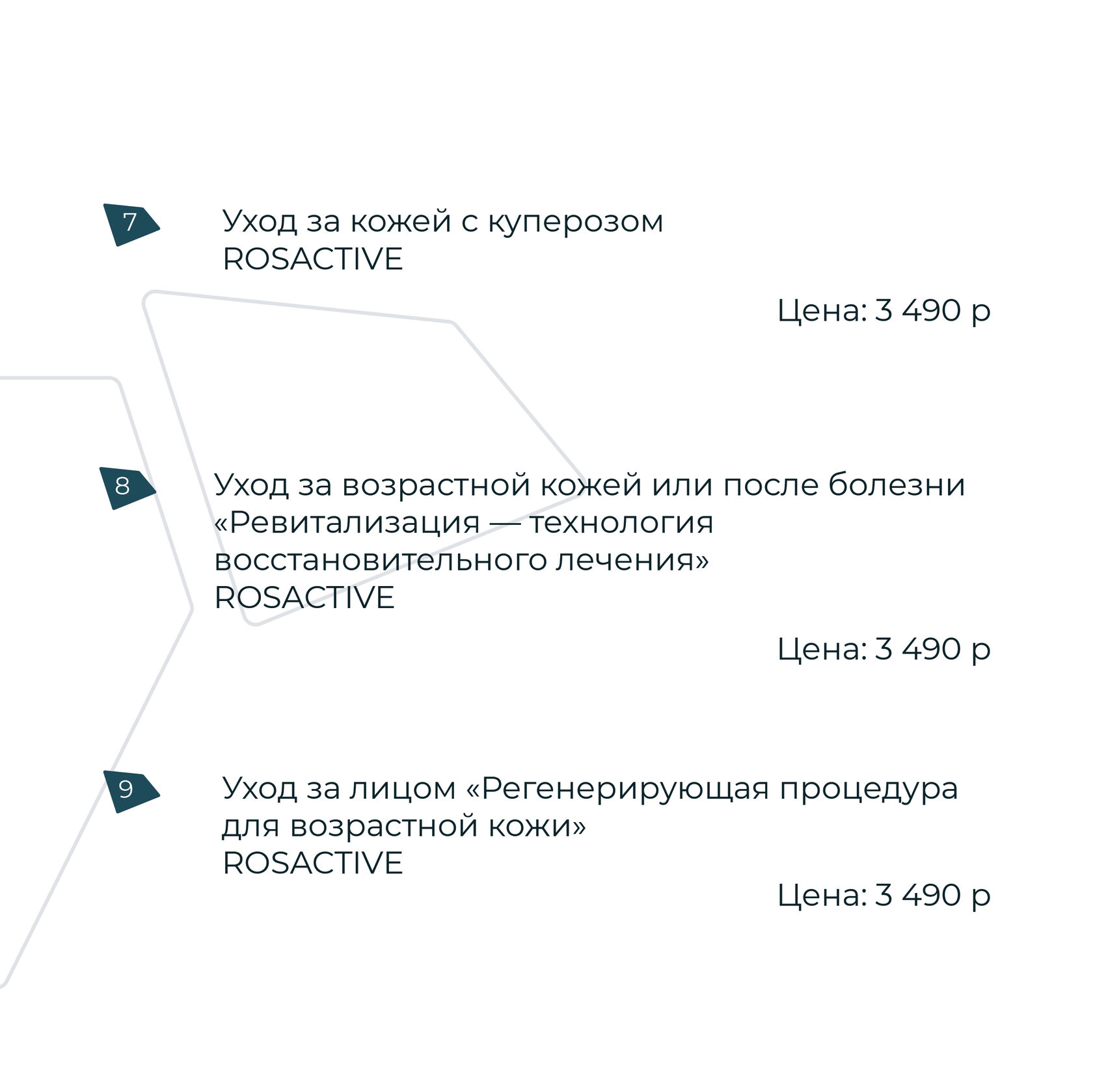 7

Уход за кожей с куперозом
ROSACTIVE

Цена: 3 490 р

8

Уход за возрастной кожей или после болезни «Ревитализация — технология восстановительного лечения»
ROSACTIVE

Цена: 3 490 р

9

Уход за лицом «Регенерирующая процедура для возрастной кожи»
ROSACTIVE

Цена: 3 490 р